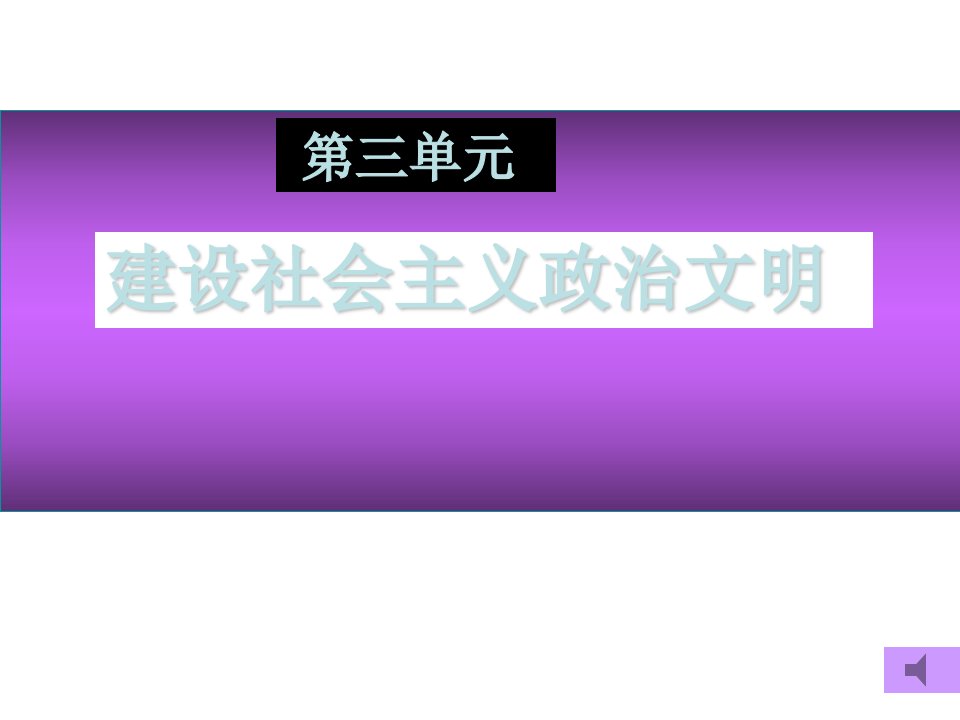 第三单元

建设社会主义政治文明